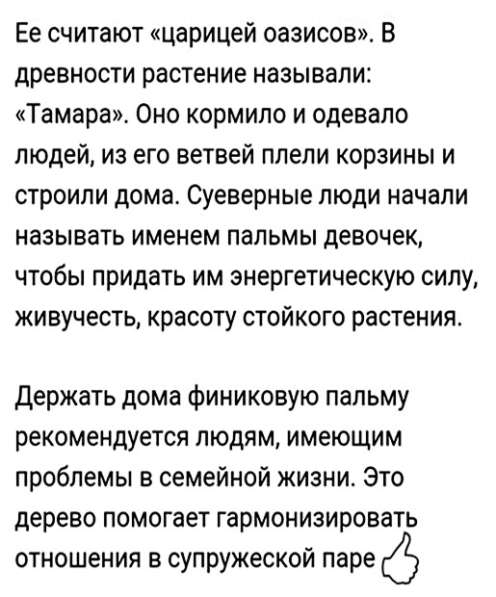 Ее считают «царицей оазисов». В древности растение называли: «Тамара». Оно кормило и одевало людей, из его ветвей плели корзины и строили дома. Суеверные люди начали называть именем пальмы девочек, чтобы придать им энергетическую силу, живучесть, красоту стойкого растения.

Держать дома финиковую пальму рекомендуется людям, имеющим проблемы в семейной жизни. Это дерево помогает гармонизировать отношения в супружеской паре